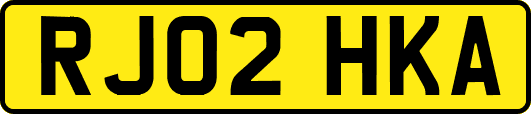 RJ02 HKA